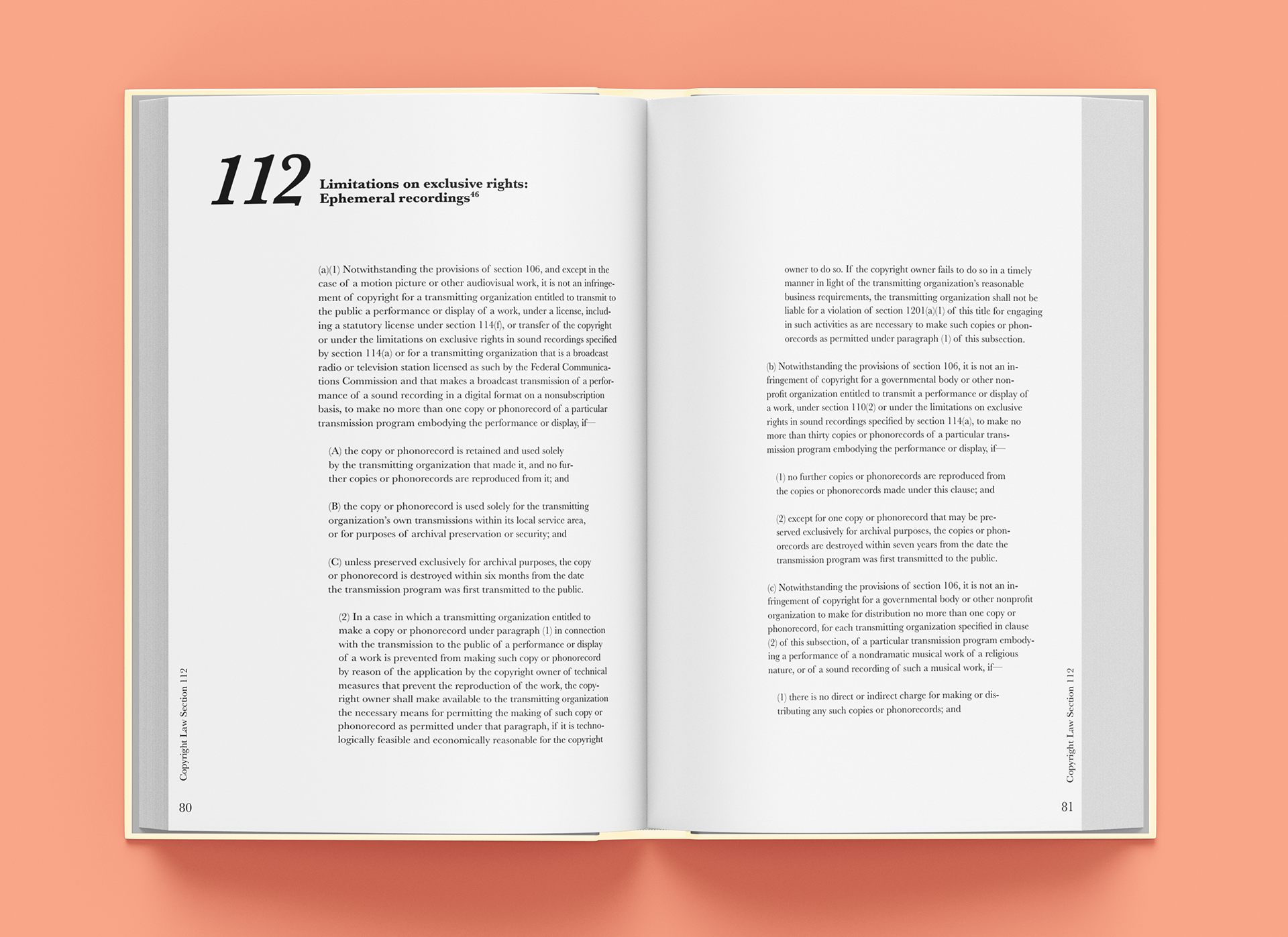 112 Limitations on exclusive rights: Ephemeral recordings$^{46}$

(a)(1) Notwithstanding the provisions of section 106, and except in the case of a motion picture or other audiovisual work, it is not an infringement of copyright for a transmitting organization entitled to transmit to the public a performance or display of a work, under a license, including a statutory license under section 114(f), or transfer of the copyright or under the limitations on exclusive rights in sound recordings specified by section 114(a) or for a transmitting organization that is a broadcast radio or television station licensed as such by the Federal Communications Commission and that makes a broadcast transmission of a performance of a sound recording in a digital format on a nonsubscription basis, to make no more than one copy or phonorecord of a particular transmission program embodying the performance or display, if—

(A) the copy or phonorecord is retained and used solely by the transmitting organization that made it, and no further copies or phonorecords are reproduced from it; and

(B) the copy or phonorecord is used solely for the transmitting organization's own transmissions within its local service area, or for purposes of archival preservation or security; and

(C) unless preserved exclusively for archival purposes, the copy or phonorecord is destroyed within six months from the date the transmission program was first transmitted to the public.

(2) In a case in which a transmitting organization entitled to make a copy or phonorecord under paragraph (1) in connection with the transmission to the public of a performance or display of a work is prevented from making such copy or phonorecord by reason of the application by the copyright owner of technical measures that prevent the reproduction of the work, the copyright owner shall make available to the transmitting organization the necessary means for permitting the making of such copy or phonorecord as permitted under that paragraph, if it is technologically feasible and economically reasonable for the copyright

Copyright Law Section 112

80

owner to do so. If the copyright owner fails to do so in a timely manner in light of the transmitting organization's reasonable business requirements, the transmitting organization shall not be liable for a violation of section 1201(a)(1) of this title for engaging in such activities as are necessary to make such copies or phonorecords as permitted under paragraph (1) of this subsection.

(b) Notwithstanding the provisions of section 106, it is not an infringement of copyright for a governmental body or other nonprofit organization entitled to transmit a performance or display of a work, under section 110(2) or under the limitations on exclusive rights in sound recordings specified by section 114(a), to make no more than thirty copies or phonorecords of a particular transmission program embodying the performance or display, if—

(1) no further copies or phonorecords are reproduced from the copies or phonorecords made under this clause; and

(2) except for one copy or phonorecord that may be preserved exclusively for archival purposes, the copies or phonorecords are destroyed within seven years from the date the transmission program was first transmitted to the public.

(c) Notwithstanding the provisions of section 106, it is not an infringement of copyright for a governmental body or other nonprofit organization to make for distribution no more than one copy or phonorecord, for each transmitting organization specified in clause (2) of this subsection, of a particular transmission program embodying a performance of a nondramatic musical work of a religious nature, or of a sound recording of such a musical work, if—

(1) there is no direct or indirect charge for making or distributing any such copies or phonorecords; and

Copyright Law Section 112

81